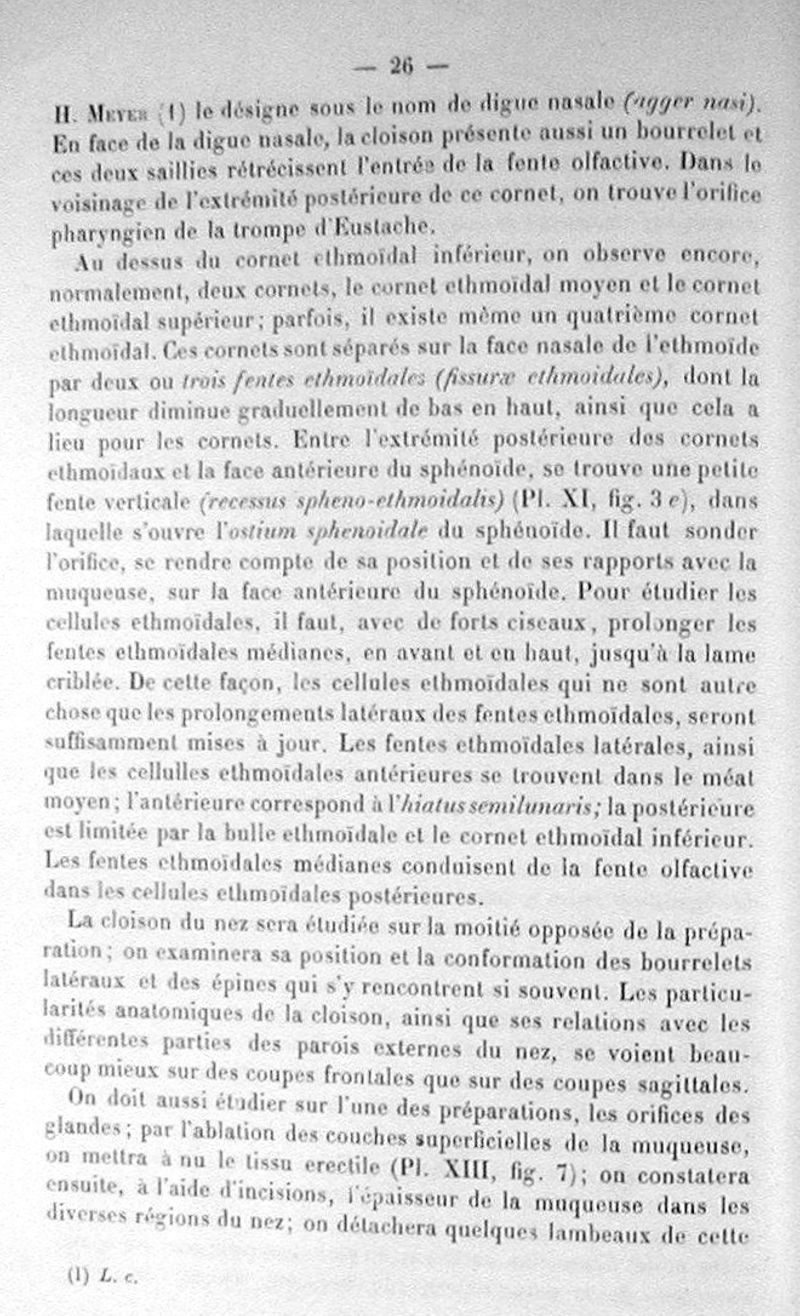 — 26 —

H. Meyer (1) le désigne sous le nom de digue nasale (agger nasi). En face de la digue nasale, la cloison présente aussi un bourrelet et ces deux saillies rétrécissent l'entrée de la fente olfactive. Dans le voisinage de l'extrémité postérieure de ce cornet, on trouve l'orifice pharyngien de la trompe d'Eustache.

Au dessus du cornet ethmoïdal inférieur, on observe encore, normalement, deux cornets, le cornet ethmoïdal moyen et le cornet ethmoïdal supérieur; parfois, il existe même un quatrième cornet ethmoïdal. Ces cornets sont séparés sur la face nasale de l'ethmoïde par deux ou trois fentes ethmoïdales (fissuræ ethmoidales), dont la longueur diminue graduellement de bas en haut, ainsi que cela a lieu pour les cornets. Entre l'extrémité postérieure des cornets ethmoïdaux et la face antérieure du sphénoïde, se trouve une petite fente verticale (recessus spheno-ethmoidalis) (Pl. XI, fig. 3 e), dans laquelle s'ouvre l'ostium sphenoidale du sphénoïde. Il faut sonder l'orifice, se rendre compte de sa position et de ses rapports avec la muqueuse, sur la face antérieure du sphénoïde. Pour étudier les cellules ethmoïdales, il faut, avec de forts ciseaux, prolonger les fentes ethmoïdales médianes, en avant et en haut, jusqu'à la lame criblée. De cette façon, les cellules ethmoïdales qui ne sont autre chose que les prolongements latéraux des fentes ethmoïdales, seront suffisamment mises à jour. Les fentes ethmoïdales latérales, ainsi que les cellulles ethmoïdales antérieures se trouvent dans le méat moyen; l'antérieure correspond à l'hiatus semilunaris; la postérieure est limitée par la bulle ethmoïdale et le cornet ethmoïdal inférieur. Les fentes ethmoïdales médianes conduisent de la fente olfactive dans les cellules ethmoïdales postérieures.

La cloison du nez sera étudiée sur la moitié opposée de la préparation; on examinera sa position et la conformation des bourrelets latéraux et des épines qui s'y rencontrent si souvent. Les particularités anatomiques de la cloison, ainsi que ses relations avec les différentes parties des parois externes du nez, se voient beaucoup mieux sur des coupes frontales que sur des coupes sagittales.

On doit aussi étudier sur l'une des préparations, les orifices des glandes; par l'ablation des couches superficielles de la muqueuse, on mettra à nu le tissu erectile (Pl. XIII, fig. 7); on constatera ensuite, à l'aide d'incisions, l'épaisseur de la muqueuse dans les diverses régions du nez; on détachera quelques lambeaux de cette

(1) L. c.